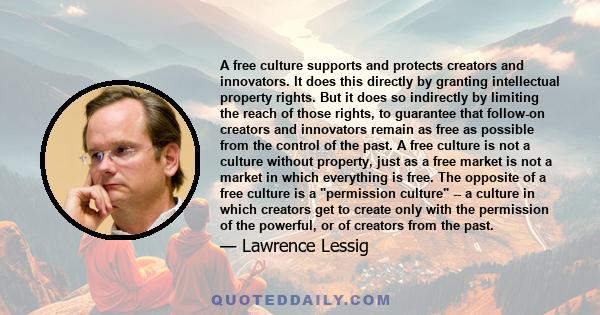 A free culture supports and protects creators and innovators. It does this directly by granting intellectual property rights. But it does so indirectly by limiting the reach of those rights, to guarantee that follow-on creators and innovators remain as free as possible from the control of the past. A free culture is not a culture without property, just as a free market is not a market in which everything is free. The opposite of a free culture is a "permission culture" -- a culture in which creators get to create only with the permission of the powerful, or of creators from the past.

— Lawrence Lessig

QUOTEDDAILY.COM